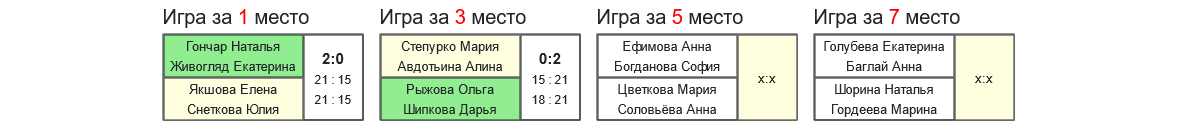 Игра за 1 место

| Гончар Наталья Живогляд Екатерина | 2:0 21 : 15 21 : 15 |
|---|---|
| Якшова Елена Снеткова Юлия | |

Игра за 3 место

| Степурко Мария Авдотьина Алина | 0:2 15 : 21 18 : 21 |
|---|---|
| Рыжова Ольга Шипкова Дарья | |

Игра за 5 место

| Ефимова Анна Богданова София | x:x |
|---|---|
| Цветкова Мария Соловьёва Анна | |

Игра за 7 место

| Голубева Екатерина Баглай Анна | x:x |
|---|---|
| Шорина Наталья Гордеева Марина | |